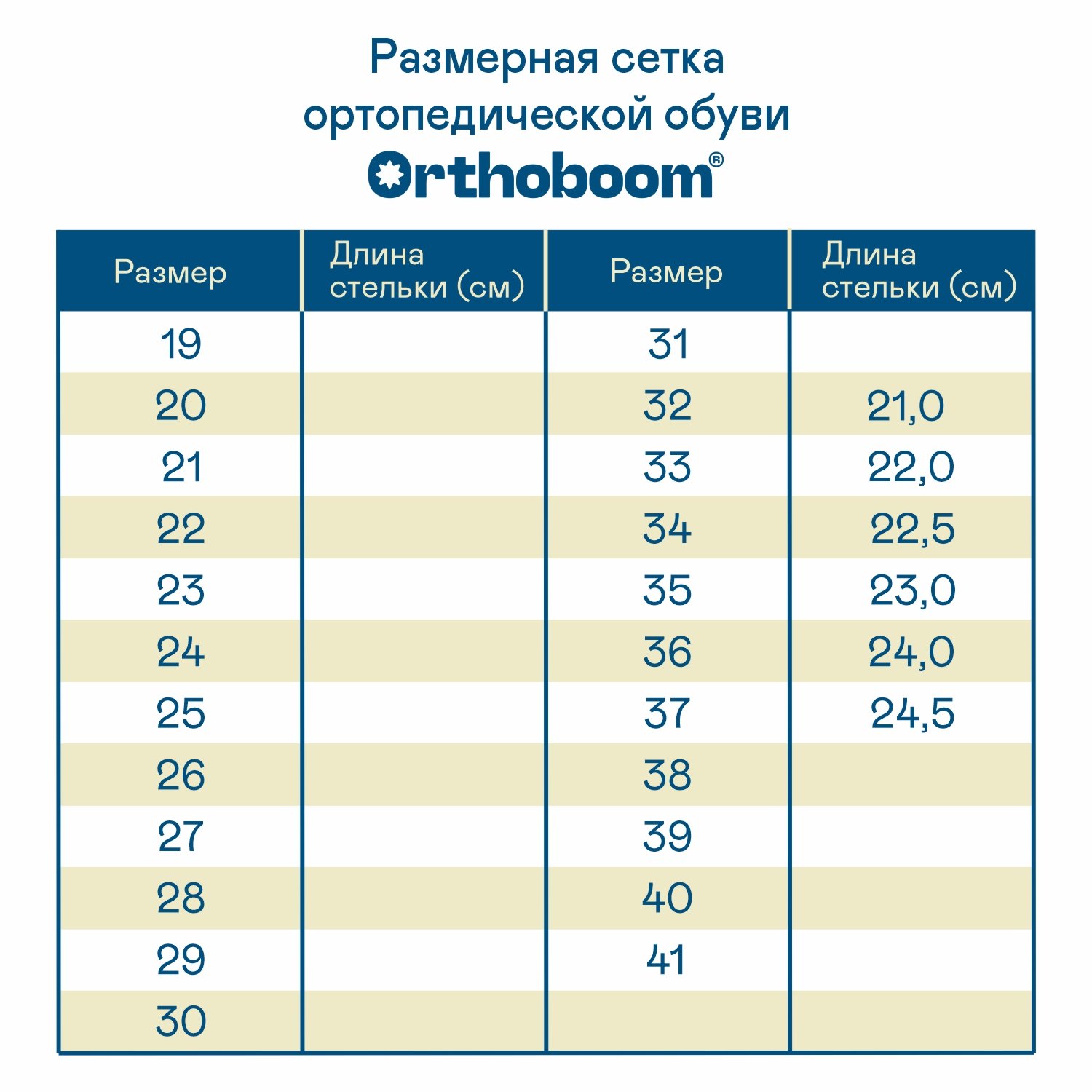 Размерная сетка ортопедической обуви

Orthoboom®

| Размер | Длина стельки (см) | Размер | Длина стельки (см) |
|---|---|---|---|
| 19 | | 31 | |
| 20 | | 32 | 21,0 |
| 21 | | 33 | 22,0 |
| 22 | | 34 | 22,5 |
| 23 | | 35 | 23,0 |
| 24 | | 36 | 24,0 |
| 25 | | 37 | 24,5 |
| 26 | | 38 | |
| 27 | | 39 | |
| 28 | | 40 | |
| 29 | | 41 | |
| 30 | | | |